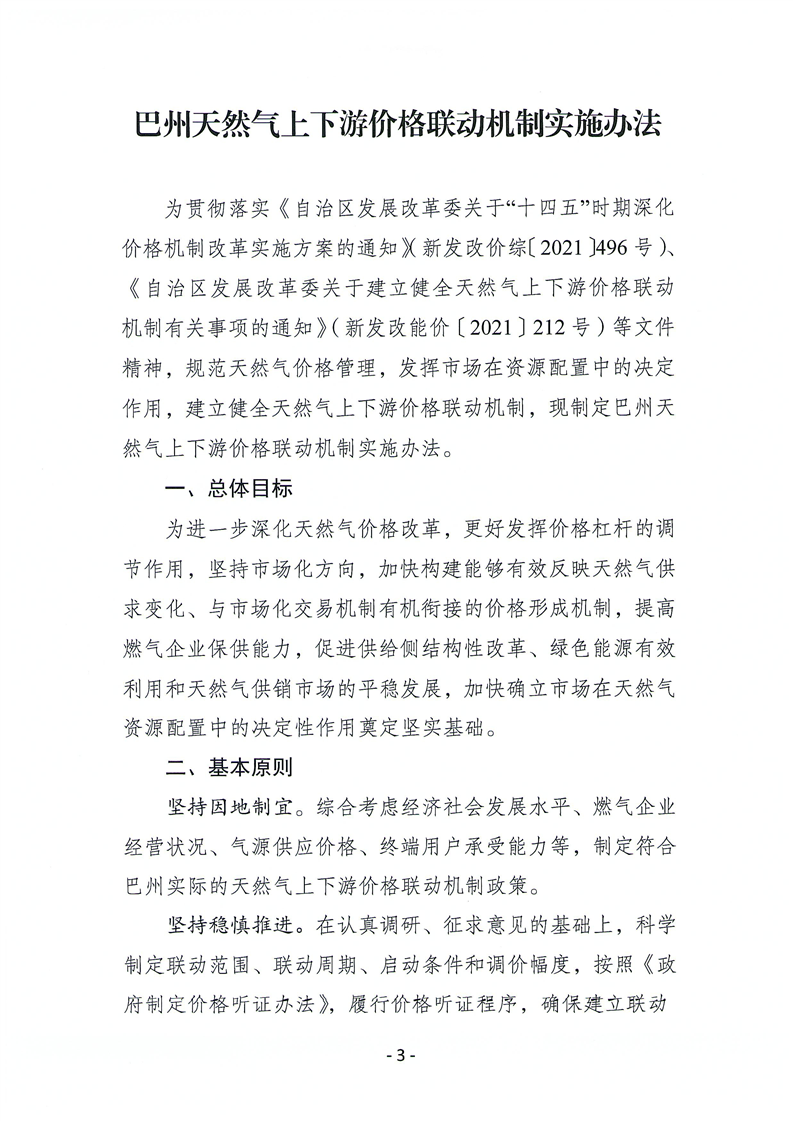 巴州天然气上下游价格联动机制实施办法

为贯彻落实《自治区发展改革委关于“十四五”时期深化价格机制改革实施方案的通知》(新发改价综〔2021〕496号)、《自治区发展改革委关于建立健全天然气上下游价格联动机制有关事项的通知》(新发改能价〔2021〕212号)等文件精神，规范天然气价格管理，发挥市场在资源配置中的决定作用，建立健全天然气上下游价格联动机制，现制定巴州天然气上下游价格联动机制实施办法。

一、总体目标

为进一步深化天然气价格改革，更好发挥价格杠杆的调节作用，坚持市场化方向，加快构建能够有效反映天然气供求变化、与市场化交易机制有机衔接的价格形成机制，提高燃气企业保供能力，促进供给侧结构性改革、绿色能源有效利用和天然气供销市场的平稳发展，加快确立市场在天然气资源配置中的决定性作用奠定坚实基础。

二、基本原则

坚持因地制宜。综合考虑经济社会发展水平、燃气企业经营状况、气源供应价格、终端用户承受能力等，制定符合巴州实际的天然气上下游价格联动机制政策。

坚持稳慎推进。在认真调研、征求意见的基础上，科学制定联动范围、联动周期、启动条件和调价幅度，按照《政府制定价格听证办法》，履行价格听证程序，确保建立联动

- 3 -